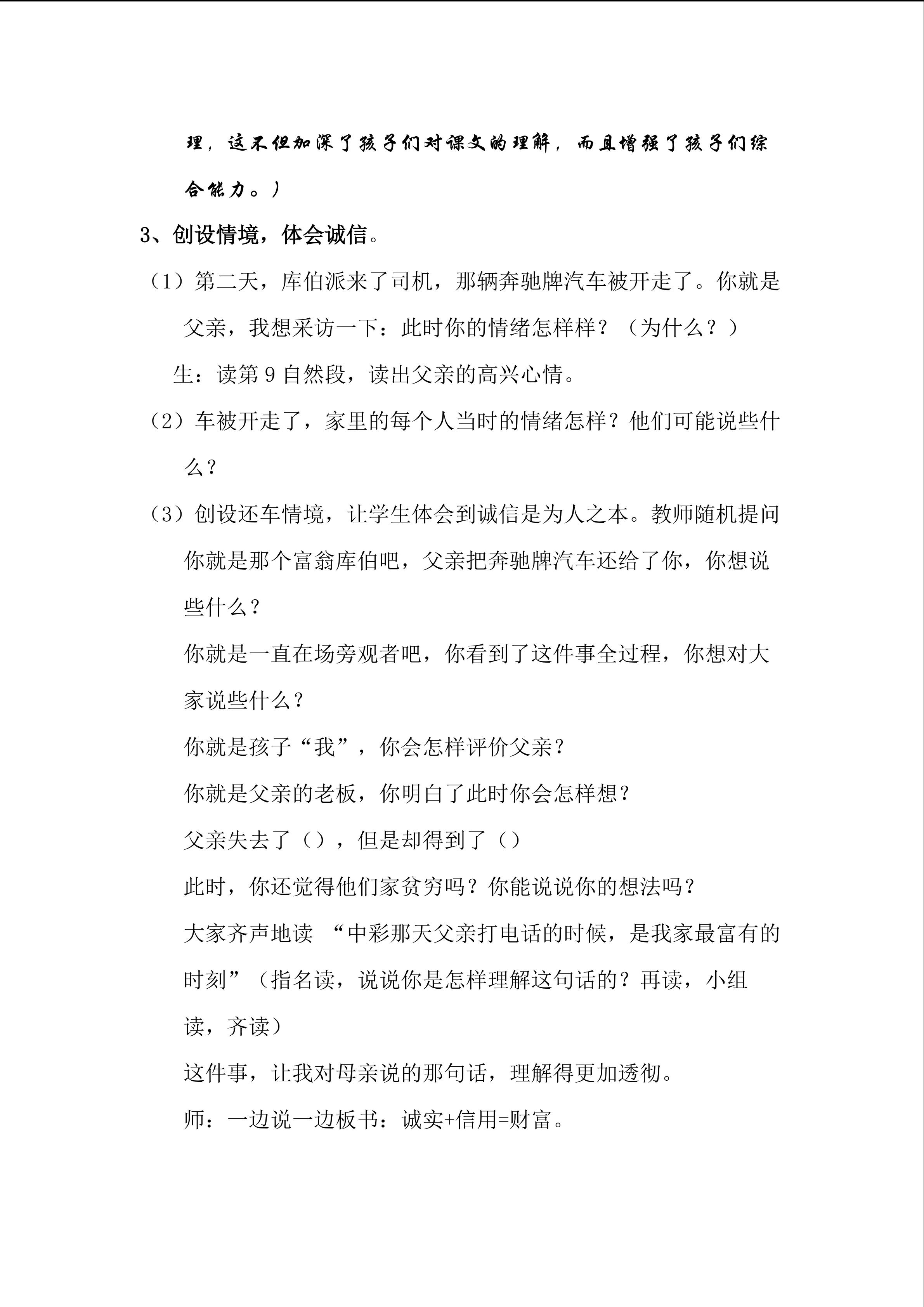 理，这不但加深了孩子们对课文的理解，而且增强了孩子们综合能力。）

3、创设情境，体会诚信。

（1）第二天，库伯派来了司机，那辆奔驰牌汽车被开走了。你就是父亲，我想采访一下：此时你的情绪怎样样？（为什么？）

生：读第 9 自然段，读出父亲的高兴心情。

（2）车被开走了，家里的每个人当时的情绪怎样？他们可能说些什么？

（3）创设还车情境，让学生体会到诚信是为人之本。教师随机提问

你就是那个富翁库伯吧，父亲把奔驰牌汽车还给了你，你想说些什么？

你就是一直在场旁观者吧，你看到了这件事全过程，你想对大家说些什么？

你就是孩子“我”，你会怎样评价父亲？

你就是父亲的老板，你明白了此时你会怎样想？

父亲失去了（），但是却得到了（）

此时，你还觉得他们家贫穷吗？你能说说你的想法吗？

大家齐声地读 “中彩那天父亲打电话的时候，是我家最富有的时刻”（指名读，说说你是怎样理解这句话的？再读，小组读，齐读）

这件事，让我对母亲说的那句话，理解得更加透彻。

师：一边说一边板书：诚实+信用=财富。